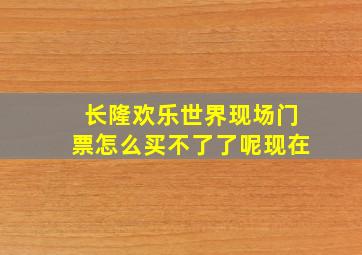 长隆欢乐世界现场门票怎么买不了了呢现在